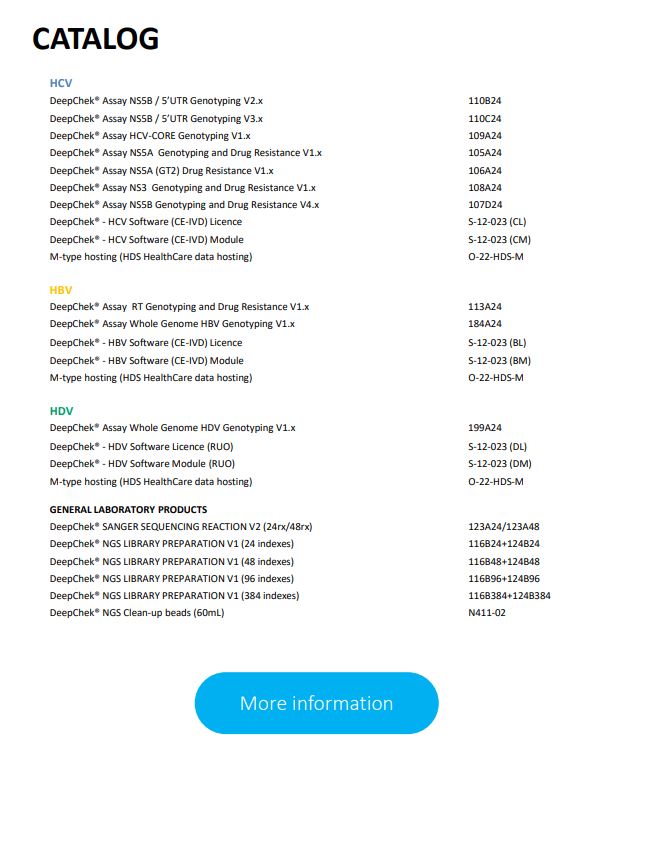 CATALOG

HCV

| | |
|---|---|
| DeepChek® Assay NS5B / 5'UTR Genotyping V2.x | 110B24 |
| DeepChek® Assay NS5B / 5'UTR Genotyping V3.x | 110C24 |
| DeepChek® Assay HCV-CORE Genotyping V1.x | 109A24 |
| DeepChek® Assay NS5A Genotyping and Drug Resistance V1.x | 105A24 |
| DeepChek® Assay NS5A (GT2) Drug Resistance V1.x | 106A24 |
| DeepChek® Assay NS3 Genotyping and Drug Resistance V1.x | 108A24 |
| DeepChek® Assay NS5B Genotyping and Drug Resistance V4.x | 107D24 |
| DeepChek® - HCV Software (CE-IVD) Licence | S-12-023 (CL) |
| DeepChek® - HCV Software (CE-IVD) Module | S-12-023 (CM) |
| M-type hosting (HDS HealthCare data hosting) | O-22-HDS-M |

HBV

| | |
|---|---|
| DeepChek® Assay RT Genotyping and Drug Resistance V1.x | 113A24 |
| DeepChek® Assay Whole Genome HBV Genotyping V1.x | 184A24 |
| DeepChek® - HBV Software (CE-IVD) Licence | S-12-023 (BL) |
| DeepChek® - HBV Software (CE-IVD) Module | S-12-023 (BM) |
| M-type hosting (HDS HealthCare data hosting) | O-22-HDS-M |

HDV

| | |
|---|---|
| DeepChek® Assay Whole Genome HDV Genotyping V1.x | 199A24 |
| DeepChek® - HDV Software Licence (RUO) | S-12-023 (DL) |
| DeepChek® - HDV Software Module (RUO) | S-12-023 (DM) |
| M-type hosting (HDS HealthCare data hosting) | O-22-HDS-M |

GENERAL LABORATORY PRODUCTS

| | |
|---|---|
| DeepChek® SANGER SEQUENCING REACTION V2 (24rx/48rx) | 123A24/123A48 |
| DeepChek® NGS LIBRARY PREPARATION V1 (24 indexes) | 116B24+124B24 |
| DeepChek® NGS LIBRARY PREPARATION V1 (48 indexes) | 116B48+124B48 |
| DeepChek® NGS LIBRARY PREPARATION V1 (96 indexes) | 116B96+124B96 |
| DeepChek® NGS LIBRARY PREPARATION V1 (384 indexes) | 116B384+124B384 |
| DeepChek® NGS Clean-up beads (60mL) | N411-02 |

More information